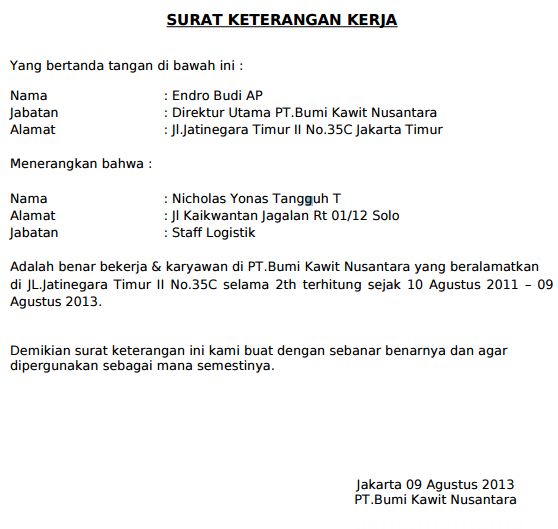 SURAT KETERANGAN KERJA

Yang bertanda tangan di bawah ini :

Nama : Endro Budi AP
Jabatan : Direktur Utama PT.Bumi Kawit Nusantara
Alamat : Jl.Jatinegara Timur II No.35C Jakarta Timur

Menerangkan bahwa :

Nama : Nicholas Yonas Tangguh T
Alamat : Jl Kaikwantan Jagalan Rt 01/12 Solo
Jabatan : Staff Logistik

Adalah benar bekerja & karyawan di PT.Bumi Kawit Nusantara yang beralamatkan di JL.Jatinegara Timur II No.35C selama 2th terhitung sejak 10 Agustus 2011 – 09 Agustus 2013.

Demikian surat keterangan ini kami buat dengan sebanar benarnya dan agar dipergunakan sebagai mana semestinya.

Jakarta 09 Agustus 2013
PT.Bumi Kawit Nusantara